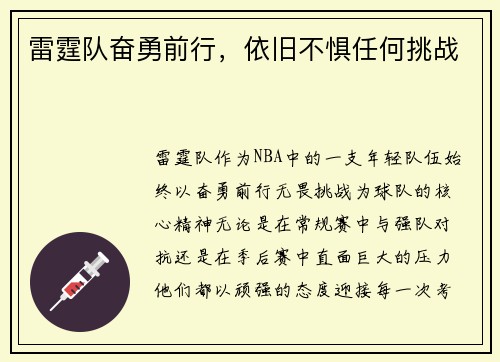 雷霆队奋勇前行，依旧不惧任何挑战

雷霆队作为NBA中的一支年轻队伍始终以奋勇前行无畏挑战为球队的核心精神无论是在常规赛中与强队对抗还是在季后赛中直面巨大的压力他们都以顽强的态度迎接每一次考